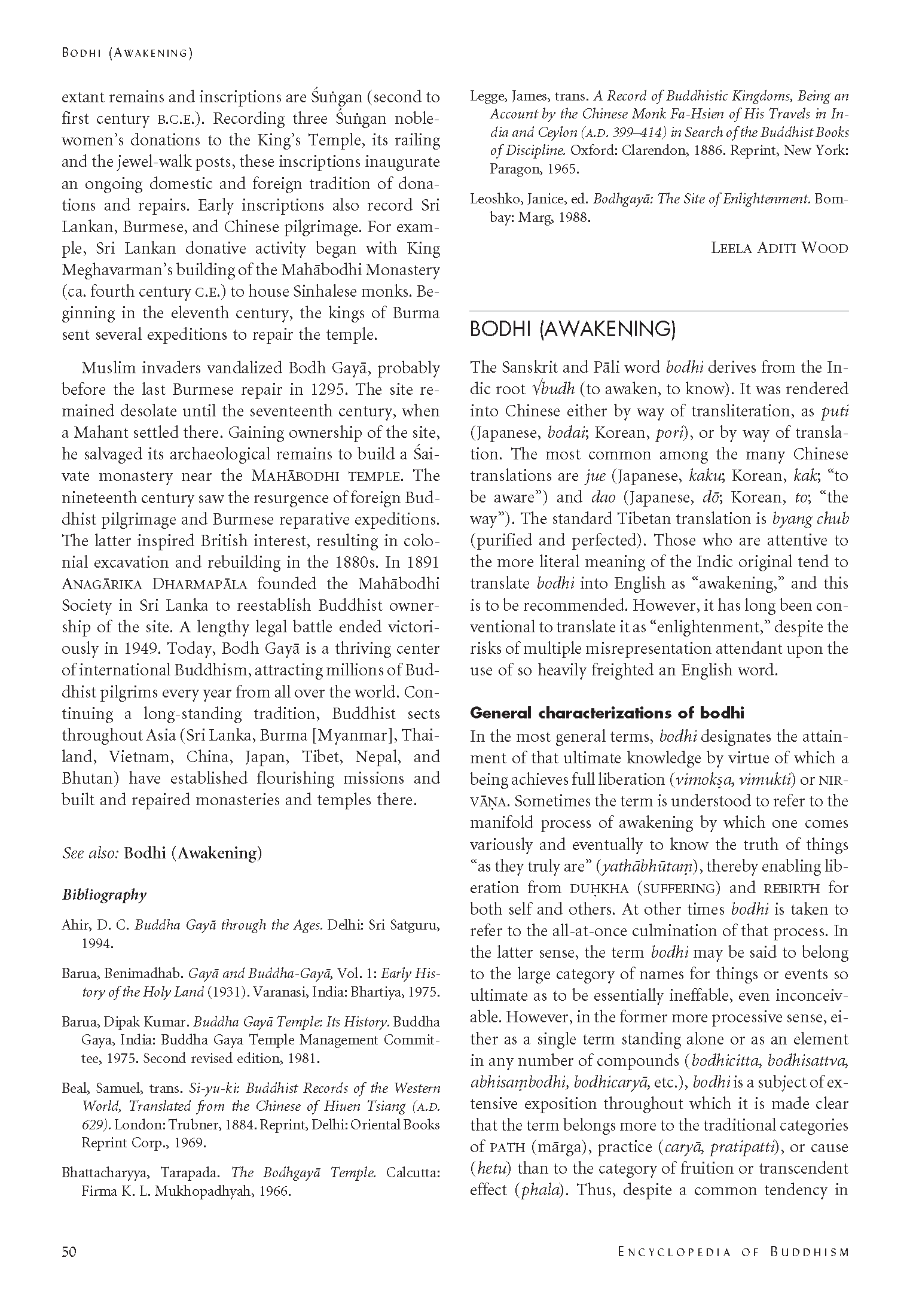 BODHI (AWAKENING)

extant remains and inscriptions are Śuṅgan (second to first century B.C.E.). Recording three Śuṅgan noblewomen's donations to the King's Temple, its railing and the jewel-walk posts, these inscriptions inaugurate an ongoing domestic and foreign tradition of donations and repairs. Early inscriptions also record Sri Lankan, Burmese, and Chinese pilgrimage. For example, Sri Lankan donative activity began with King Meghavarman's building of the Mahābodhi Monastery (ca. fourth century C.E.) to house Sinhalese monks. Beginning in the eleventh century, the kings of Burma sent several expeditions to repair the temple.

Muslim invaders vandalized Bodh Gayā, probably before the last Burmese repair in 1295. The site remained desolate until the seventeenth century, when a Mahant settled there. Gaining ownership of the site, he salvaged its archaeological remains to build a Śaivate monastery near the MAHĀBODHI TEMPLE. The nineteenth century saw the resurgence of foreign Buddhist pilgrimage and Burmese reparative expeditions. The latter inspired British interest, resulting in colonial excavation and rebuilding in the 1880s. In 1891 ANAGĀRIKA DHARMAPĀLA founded the Mahābodhi Society in Sri Lanka to reestablish Buddhist ownership of the site. A lengthy legal battle ended victoriously in 1949. Today, Bodh Gayā is a thriving center of international Buddhism, attracting millions of Buddhist pilgrims every year from all over the world. Continuing a long-standing tradition, Buddhist sects throughout Asia (Sri Lanka, Burma [Myanmar], Thailand, Vietnam, China, Japan, Tibet, Nepal, and Bhutan) have established flourishing missions and built and repaired monasteries and temples there.

See also: Bodhi (Awakening)

Bibliography

Ahir, D. C. Buddha Gayā through the Ages. Delhi: Sri Satguru, 1994.

Barua, Benimadhab. Gayā and Buddha-Gayā, Vol. 1: Early History of the Holy Land (1931). Varanasi, India: Bhartiya, 1975.

Barua, Dipak Kumar. Buddha Gayā Temple: Its History. Buddha Gaya, India: Buddha Gaya Temple Management Committee, 1975. Second revised edition, 1981.

Beal, Samuel, trans. Si-yu-ki: Buddhist Records of the Western World, Translated from the Chinese of Hiuen Tsiang (A.D. 629). London: Trubner, 1884. Reprint, Delhi: Oriental Books Reprint Corp., 1969.

Bhattacharyya, Tarapada. The Bodhgayā Temple. Calcutta: Firma K. L. Mukhopadhyah, 1966.

Legge, James, trans. A Record of Buddhistic Kingdoms, Being an Account by the Chinese Monk Fa-Hsien of His Travels in India and Ceylon (A.D. 399–414) in Search of the Buddhist Books of Discipline. Oxford: Clarendon, 1886. Reprint, New York: Paragon, 1965.

Leoshko, Janice, ed. Bodhgayā: The Site of Enlightenment. Bombay: Marg, 1988.

LEELA ADITI WOOD

BODHI (AWAKENING)

The Sanskrit and Pāli word bodhi derives from the Indic root √budh (to awaken, to know). It was rendered into Chinese either by way of transliteration, as puti (Japanese, bodai; Korean, pori), or by way of translation. The most common among the many Chinese translations are jue (Japanese, kaku; Korean, kak; "to be aware") and dao (Japanese, dō; Korean, to; "the way"). The standard Tibetan translation is byang chub (purified and perfected). Those who are attentive to the more literal meaning of the Indic original tend to translate bodhi into English as "awakening," and this is to be recommended. However, it has long been conventional to translate it as "enlightenment," despite the risks of multiple misrepresentation attendant upon the use of so heavily freighted an English word.

General characterizations of bodhi

In the most general terms, bodhi designates the attainment of that ultimate knowledge by virtue of which a being achieves full liberation (vimokṣa, vimukti) or NIRVĀṆA. Sometimes the term is understood to refer to the manifold process of awakening by which one comes variously and eventually to know the truth of things "as they truly are" (yathābhūtaṃ), thereby enabling liberation from DUḤKHA (SUFFERING) and REBIRTH for both self and others. At other times bodhi is taken to refer to the all-at-once culmination of that process. In the latter sense, the term bodhi may be said to belong to the large category of names for things or events so ultimate as to be essentially ineffable, even inconceivable. However, in the former more processive sense, either as a single term standing alone or as an element in any number of compounds (bodhicitta, bodhisattva, abhisaṃbodhi, bodhicaryā, etc.), bodhi is a subject of extensive exposition throughout which it is made clear that the term belongs more to the traditional categories of PATH (mārga), practice (caryā, pratipatti), or cause (hetu) than to the category of fruition or transcendent effect (phala). Thus, despite a common tendency in

50

ENCYCLOPEDIA OF BUDDHISM